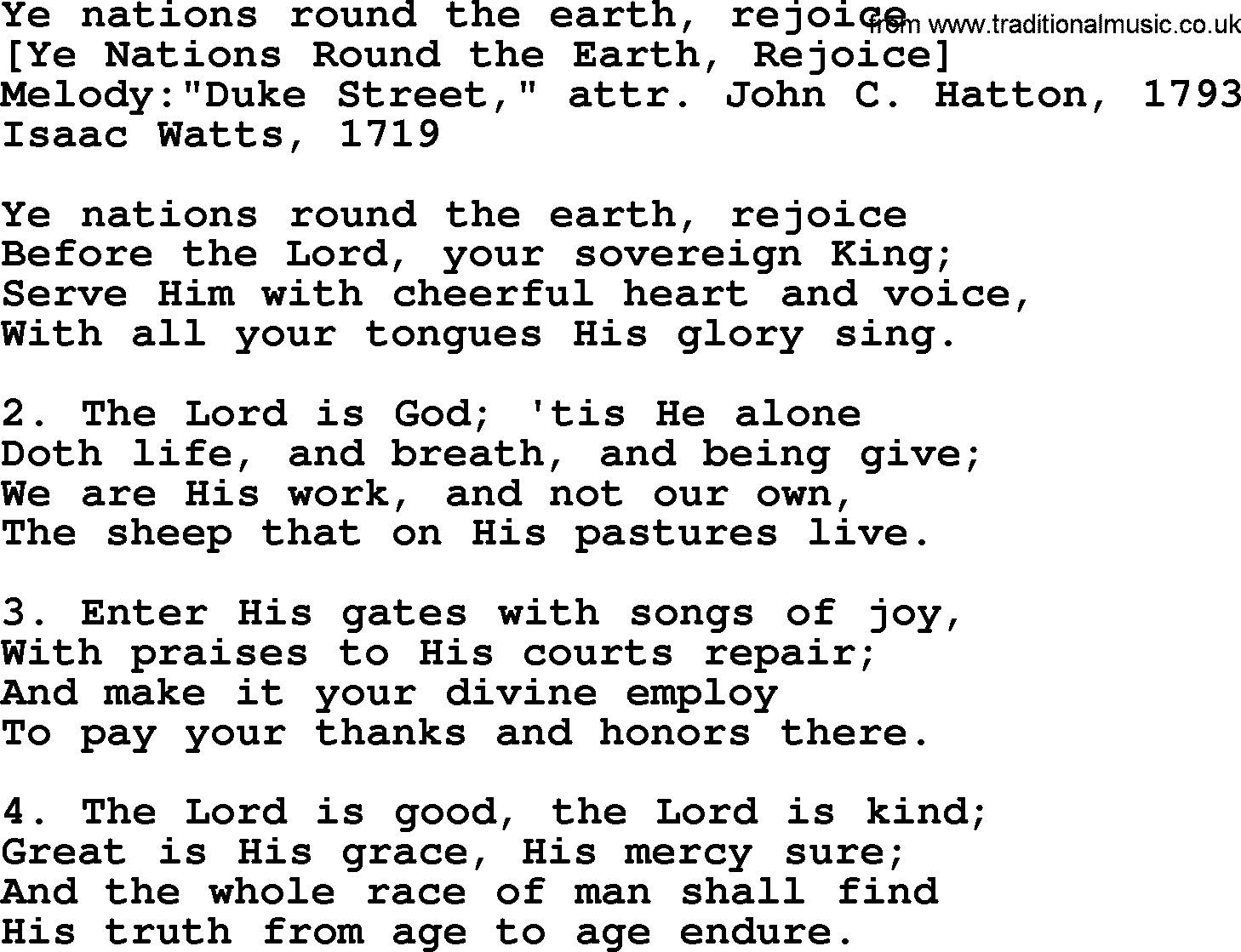 Ye nations round the earth, rejoice from www.traditionalmusic.co.uk
[Ye Nations Round the Earth, Rejoice]
Melody:"Duke Street," attr. John C. Hatton, 1793
Isaac Watts, 1719

Ye nations round the earth, rejoice
Before the Lord, your sovereign King;
Serve Him with cheerful heart and voice,
With all your tongues His glory sing.

2. The Lord is God; 'tis He alone
Doth life, and breath, and being give;
We are His work, and not our own,
The sheep that on His pastures live.

3. Enter His gates with songs of joy,
With praises to His courts repair;
And make it your divine employ
To pay your thanks and honors there.

4. The Lord is good, the Lord is kind;
Great is His grace, His mercy sure;
And the whole race of man shall find
His truth from age to age endure.